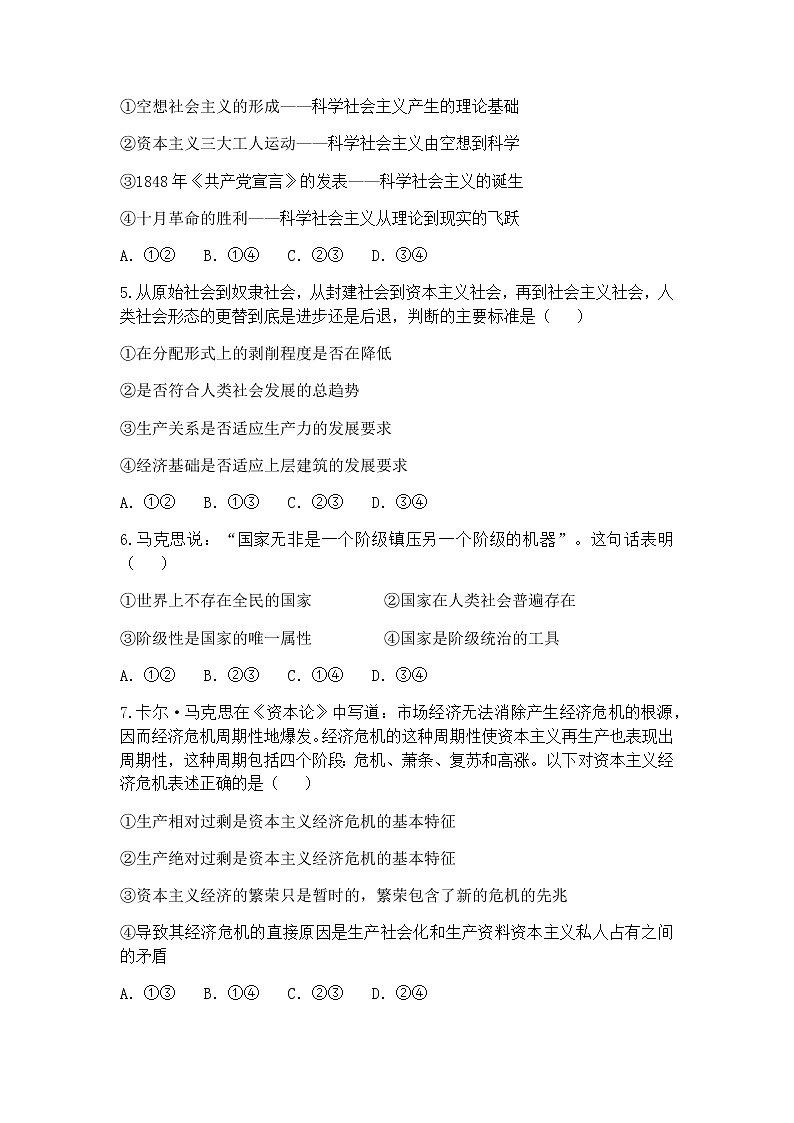 ①空想社会主义的形成——科学社会主义产生的理论基础

②资本主义三大工人运动——科学社会主义由空想到科学

③1848年《共产党宣言》的发表——科学社会主义的诞生

④十月革命的胜利——科学社会主义从理论到现实的飞跃

A. ①②　B. ①④　C. ②③　D. ③④

5.从原始社会到奴隶社会，从封建社会到资本主义社会，再到社会主义社会，人类社会形态的更替到底是进步还是后退，判断的主要标准是（　　）

①在分配形式上的剥削程度是否在降低

②是否符合人类社会发展的总趋势

③生产关系是否适应生产力的发展要求

④经济基础是否适应上层建筑的发展要求

A. ①②　B. ①③　C. ②③　D. ③④

6.马克思说："国家无非是一个阶级镇压另一个阶级的机器"。这句话表明（　　）

①世界上不存在全民的国家　　②国家在人类社会普遍存在

③阶级性是国家的唯一属性　　④国家是阶级统治的工具

A. ①②　B. ②③　C. ①④　D. ③④

7.卡尔·马克思在《资本论》中写道：市场经济无法消除产生经济危机的根源，因而经济危机周期性地爆发。经济危机的这种周期性使资本主义再生产也表现出周期性，这种周期包括四个阶段：危机、萧条、复苏和高涨。以下对资本主义经济危机表述正确的是（　　）

①生产相对过剩是资本主义经济危机的基本特征

②生产绝对过剩是资本主义经济危机的基本特征

③资本主义经济的繁荣只是暂时的，繁荣包含了新的危机的先兆

④导致其经济危机的直接原因是生产社会化和生产资料资本主义私人占有之间的矛盾

A. ①③　B. ①④　C. ②③　D. ②④